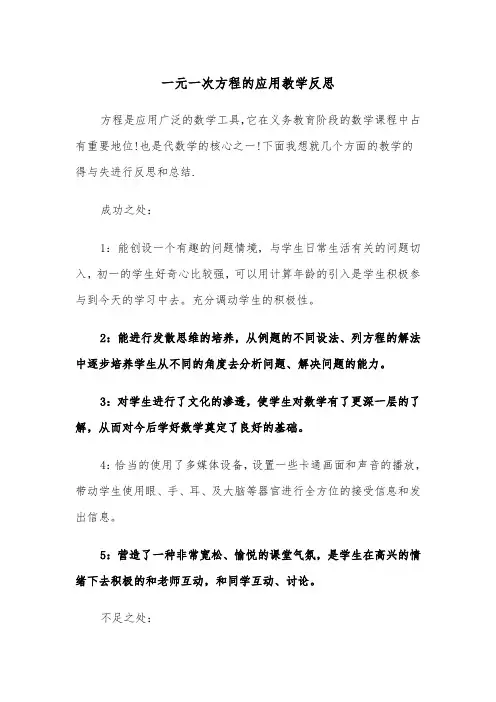 一元一次方程的应用教学反思

方程是应用广泛的数学工具,它在义务教育阶段的数学课程中占有重要地位!也是代数学的核心之一!下面我想就几个方面的教学的得与失进行反思和总结.

成功之处:

1：能创设一个有趣的问题情境，与学生日常生活有关的问题切入，初一的学生好奇心比较强，可以用计算年龄的引入是学生积极参与到今天的学习中去。充分调动学生的积极性。

2：能进行发散思维的培养，从例题的不同设法、列方程的解法中逐步培养学生从不同的角度去分析问题、解决问题的能力。

3：对学生进行了文化的渗透，使学生对数学有了更深一层的了解，从而对今后学好数学奠定了良好的基础。

4：恰当的使用了多媒体设备，设置一些卡通画面和声音的播放，带动学生使用眼、手、耳、及大脑等器官进行全方位的接受信息和发出信息。

5：营造了一种非常宽松、愉悦的课堂气氛，是学生在高兴的情绪下去积极的和老师互动，和同学互动、讨论。

不足之处: